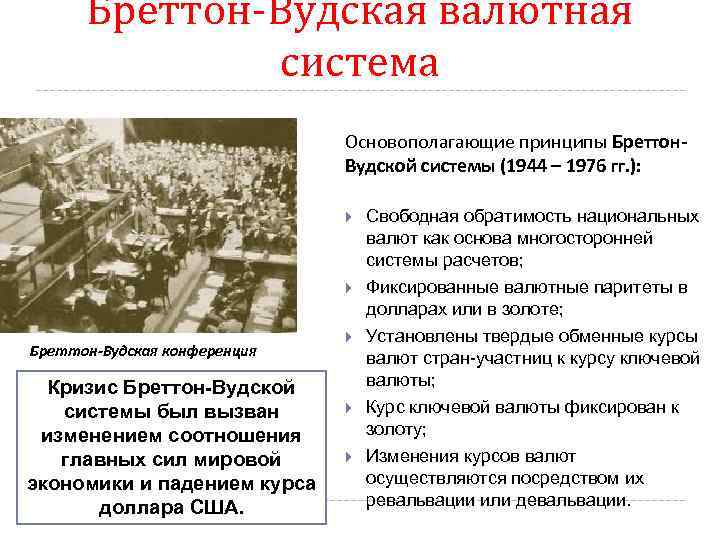 Бреттон-Вудская валютная система

Бреттон-Вудская конференция

Кризис Бреттон-Вудской системы был вызван изменением соотношения главных сил мировой экономики и падением курса доллара США.

Основополагающие принципы Бреттон-Вудской системы (1944 – 1976 гг.):

Свободная обратимость национальных валют как основа многосторонней системы расчетов;

Фиксированные валютные паритеты в долларах или в золоте;

Установлены твердые обменные курсы валют стран-участниц к курсу ключевой валюты;

Курс ключевой валюты фиксирован к золоту;

Изменения курсов валют осуществляются посредством их ревальвации или девальвации.